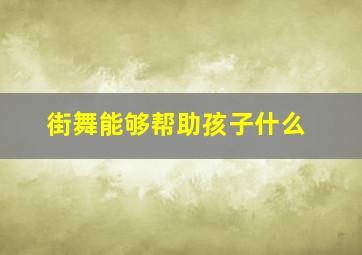 街舞能够帮助孩子什么